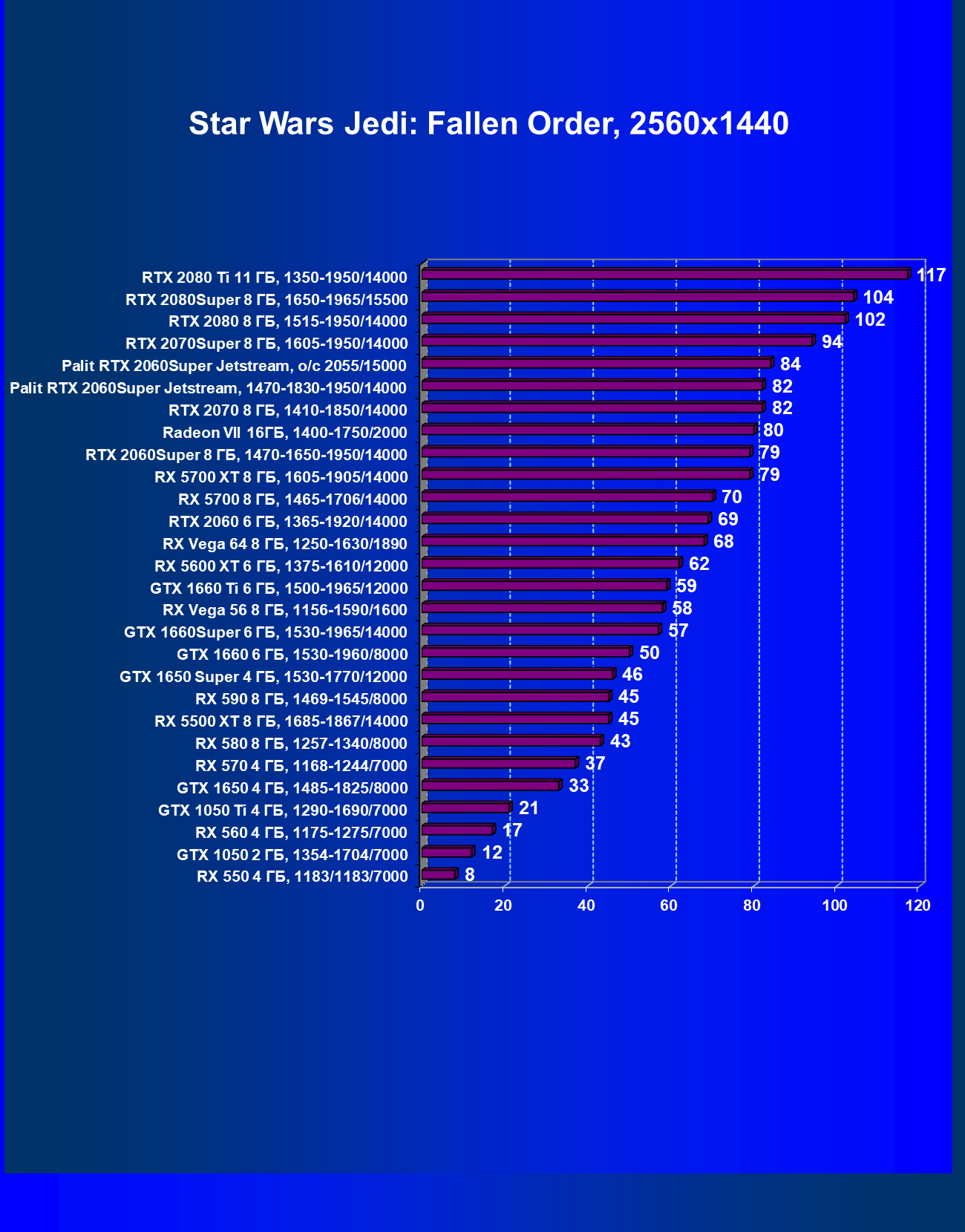 Star Wars Jedi: Fallen Order, 2560x1440

RTX 2080 Ti 11 ГБ, 1350-1950/14000 117
RTX 2080Super 8 ГБ, 1650-1965/15500 104
RTX 2080 8 ГБ, 1515-1950/14000 102
RTX 2070Super 8 ГБ, 1605-1950/14000 94
Palit RTX 2060Super Jetstream, o/c 2055/15000 84
Palit RTX 2060Super Jetstream, 1470-1830-1950/14000 82
RTX 2070 8 ГБ, 1410-1850/14000 82
Radeon VII 16ГБ, 1400-1750/2000 80
RTX 2060Super 8 ГБ, 1470-1650-1950/14000 79
RX 5700 XT 8 ГБ, 1605-1905/14000 79
RX 5700 8 ГБ, 1465-1706/14000 70
RTX 2060 6 ГБ, 1365-1920/14000 69
RX Vega 64 8 ГБ, 1250-1630/1890 68
RX 5600 XT 6 ГБ, 1375-1610/12000 62
GTX 1660 Ti 6 ГБ, 1500-1965/12000 59
RX Vega 56 8 ГБ, 1156-1590/1600 58
GTX 1660Super 6 ГБ, 1530-1965/14000 57
GTX 1660 6 ГБ, 1530-1960/8000 50
GTX 1650 Super 4 ГБ, 1530-1770/12000 46
RX 590 8 ГБ, 1469-1545/8000 45
RX 5500 XT 8 ГБ, 1685-1867/14000 45
RX 580 8 ГБ, 1257-1340/8000 43
RX 570 4 ГБ, 1168-1244/7000 37
GTX 1650 4 ГБ, 1485-1825/8000 33
GTX 1050 Ti 4 ГБ, 1290-1690/7000 21
RX 560 4 ГБ, 1175-1275/7000 17
GTX 1050 2 ГБ, 1354-1704/7000 12
RX 550 4 ГБ, 1183/1183/7000 8

0 20 40 60 80 100 120